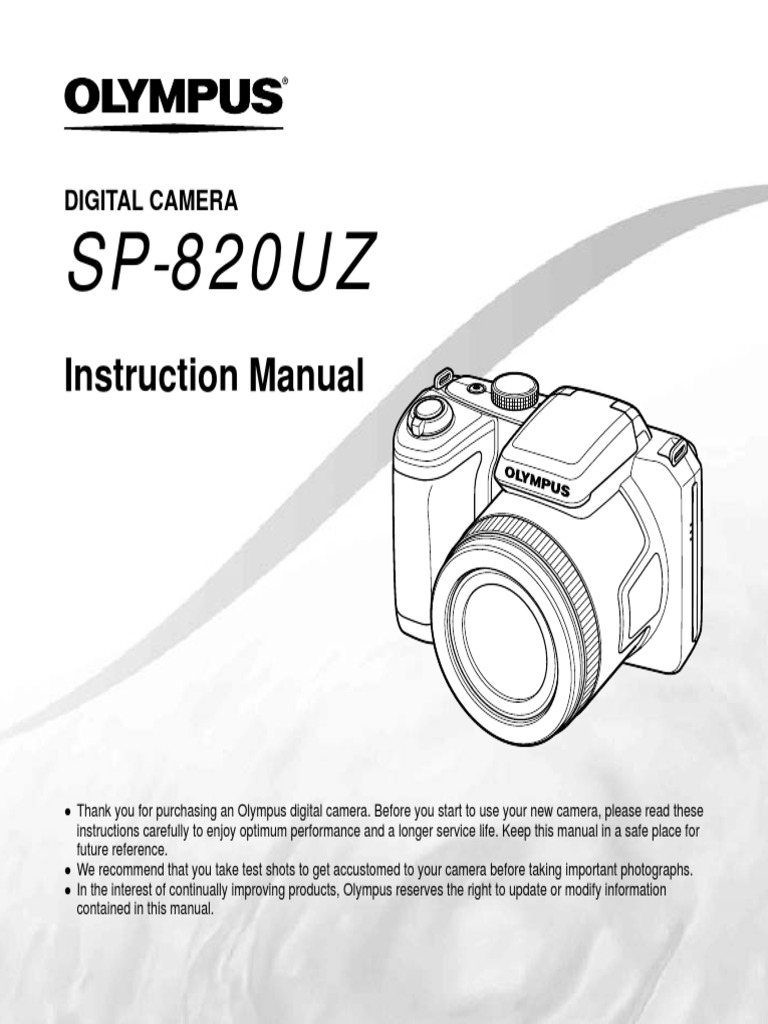 OLYMPUS®

DIGITAL CAMERA

SP-820UZ

Instruction Manual

OLYMPUS

• Thank you for purchasing an Olympus digital camera. Before you start to use your new camera, please read these instructions carefully to enjoy optimum performance and a longer service life. Keep this manual in a safe place for future reference.
• We recommend that you take test shots to get accustomed to your camera before taking important photographs.
• In the interest of continually improving products, Olympus reserves the right to update or modify information contained in this manual.